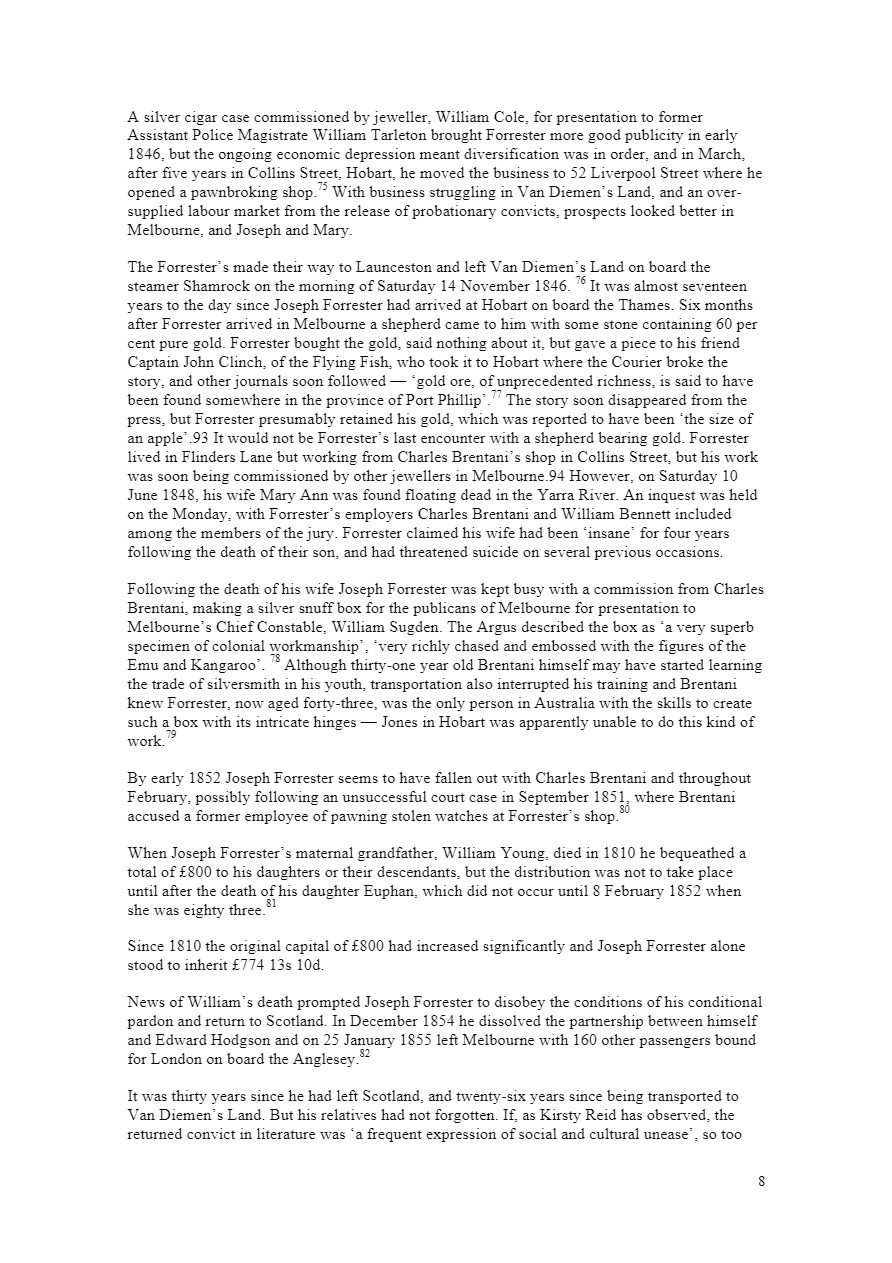 A silver cigar case commissioned by jeweller, William Cole, for presentation to former Assistant Police Magistrate William Tarleton brought Forrester more good publicity in early 1846, but the ongoing economic depression meant diversification was in order, and in March, after five years in Collins Street, Hobart, he moved the business to 52 Liverpool Street where he opened a pawnbroking shop.$^{75}$ With business struggling in Van Diemen's Land, and an over-supplied labour market from the release of probationary convicts, prospects looked better in Melbourne, and Joseph and Mary.

The Forrester's made their way to Launceston and left Van Diemen's Land on board the steamer Shamrock on the morning of Saturday 14 November 1846. $^{76}$ It was almost seventeen years to the day since Joseph Forrester had arrived at Hobart on board the Thames. Six months after Forrester arrived in Melbourne a shepherd came to him with some stone containing 60 per cent pure gold. Forrester bought the gold, said nothing about it, but gave a piece to his friend Captain John Clinch, of the Flying Fish, who took it to Hobart where the Courier broke the story, and other journals soon followed — 'gold ore, of unprecedented richness, is said to have been found somewhere in the province of Port Phillip'.$^{77}$ The story soon disappeared from the press, but Forrester presumably retained his gold, which was reported to have been 'the size of an apple'.93 It would not be Forrester's last encounter with a shepherd bearing gold. Forrester lived in Flinders Lane but working from Charles Brentani's shop in Collins Street, but his work was soon being commissioned by other jewellers in Melbourne.94 However, on Saturday 10 June 1848, his wife Mary Ann was found floating dead in the Yarra River. An inquest was held on the Monday, with Forrester's employers Charles Brentani and William Bennett included among the members of the jury. Forrester claimed his wife had been 'insane' for four years following the death of their son, and had threatened suicide on several previous occasions.

Following the death of his wife Joseph Forrester was kept busy with a commission from Charles Brentani, making a silver snuff box for the publicans of Melbourne for presentation to Melbourne's Chief Constable, William Sugden. The Argus described the box as 'a very superb specimen of colonial workmanship', 'very richly chased and embossed with the figures of the Emu and Kangaroo'. $^{78}$ Although thirty-one year old Brentani himself may have started learning the trade of silversmith in his youth, transportation also interrupted his training and Brentani knew Forrester, now aged forty-three, was the only person in Australia with the skills to create such a box with its intricate hinges — Jones in Hobart was apparently unable to do this kind of work.$^{79}$

By early 1852 Joseph Forrester seems to have fallen out with Charles Brentani and throughout February, possibly following an unsuccessful court case in September 1851, where Brentani accused a former employee of pawning stolen watches at Forrester's shop.$^{80}$

When Joseph Forrester's maternal grandfather, William Young, died in 1810 he bequeathed a total of £800 to his daughters or their descendants, but the distribution was not to take place until after the death of his daughter Euphan, which did not occur until 8 February 1852 when she was eighty three.$^{81}$

Since 1810 the original capital of £800 had increased significantly and Joseph Forrester alone stood to inherit £774 13s 10d.

News of William's death prompted Joseph Forrester to disobey the conditions of his conditional pardon and return to Scotland. In December 1854 he dissolved the partnership between himself and Edward Hodgson and on 25 January 1855 left Melbourne with 160 other passengers bound for London on board the Anglesey.$^{82}$

It was thirty years since he had left Scotland, and twenty-six years since being transported to Van Diemen's Land. But his relatives had not forgotten. If, as Kirsty Reid has observed, the returned convict in literature was 'a frequent expression of social and cultural unease', so too

8